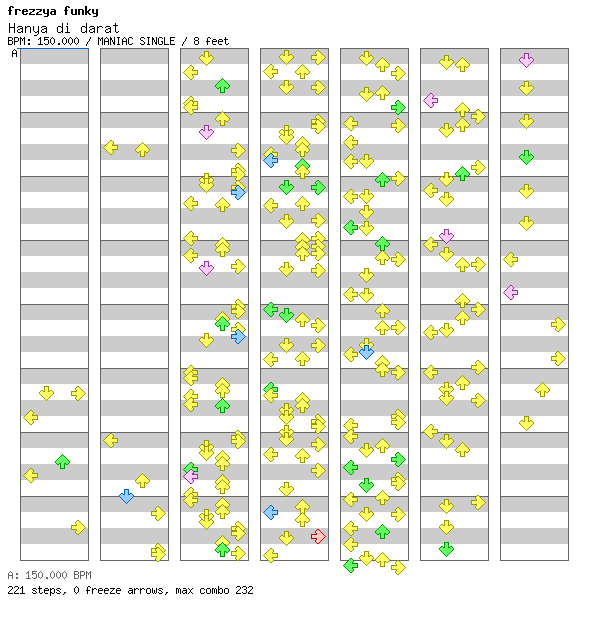 frezzya funky
Hanya di darat
BPM: 150.000 / MANIAC SINGLE / 8 feet
A

A: 150.000 BPM
221 steps, 0 freeze arrows, max combo 232